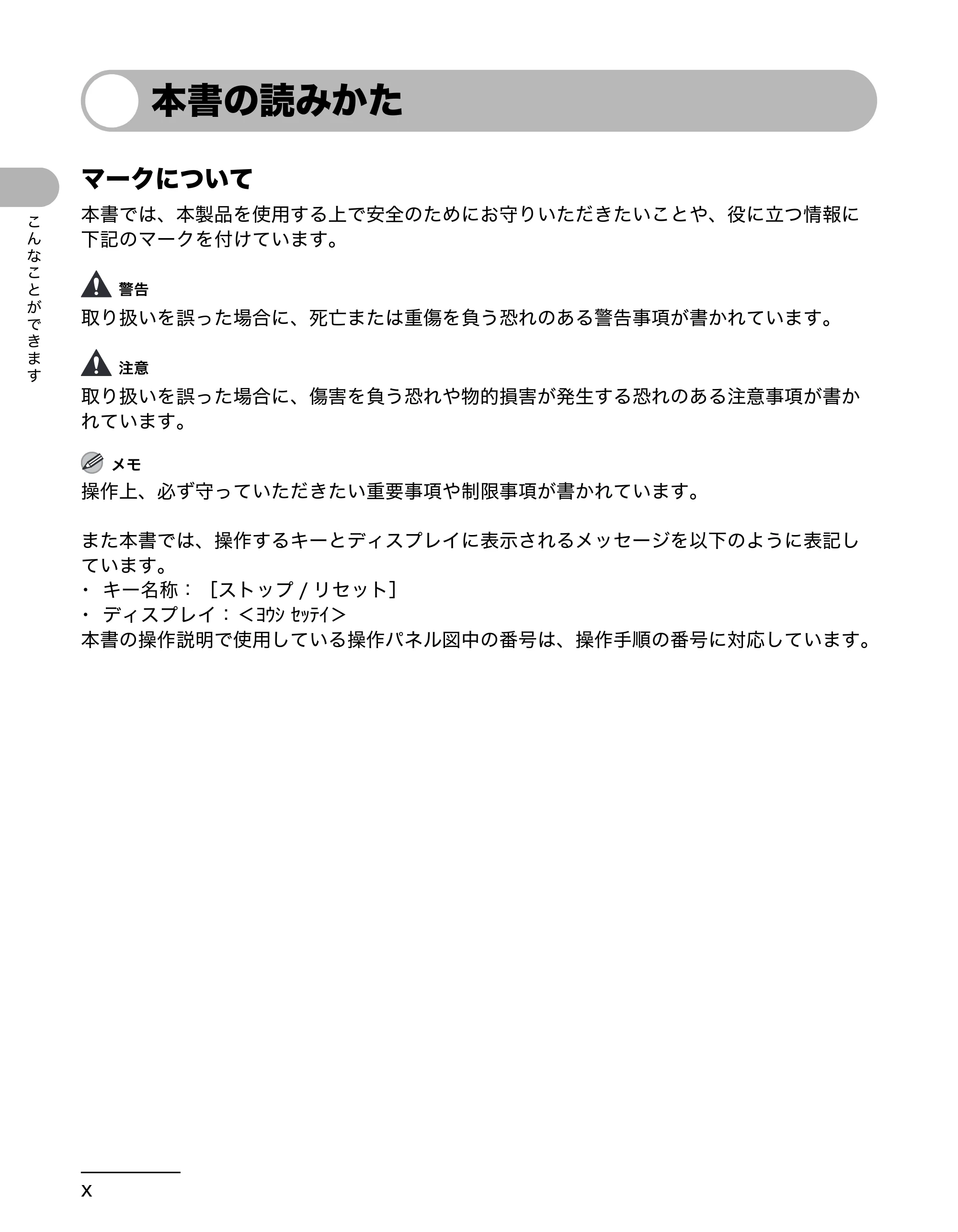 本書の読みかた

こんなことができます

マークについて

本書では、本製品を使用する上で安全のためにお守りいただきたいことや、役に立つ情報に下記のマークを付けています。

警告
取り扱いを誤った場合に、死亡または重傷を負う恐れのある警告事項が書かれています。

注意
取り扱いを誤った場合に、傷害を負う恐れや物的損害が発生する恐れのある注意事項が書かれています。

メモ
操作上、必ず守っていただきたい重要事項や制限事項が書かれています。

また本書では、操作するキーとディスプレイに表示されるメッセージを以下のように表記しています。
・ キー名称：［ストップ / リセット］
・ ディスプレイ：＜ﾖｳｼ ｾｯﾃｲ＞
本書の操作説明で使用している操作パネル図中の番号は、操作手順の番号に対応しています。

x